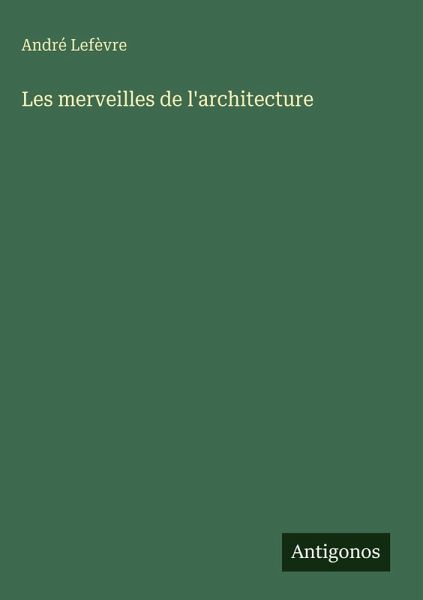 André Lefèvre

Les merveilles de l'architecture

Antigonos